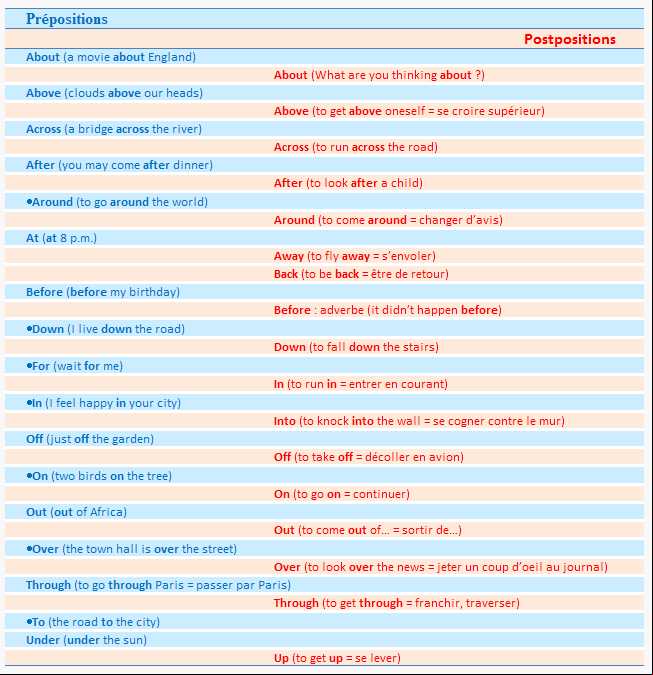 Prépositions

Postpositions

About (a movie about England)

About (What are you thinking about ?)

Above (clouds above our heads)

Above (to get above oneself = se croire supérieur)

Across (a bridge across the river)

Across (to run across the road)

After (you may come after dinner)

After (to look after a child)

•Around (to go around the world)

Around (to come around = changer d'avis)

At (at 8 p.m.)

Away (to fly away = s'envoler)

Back (to be back = être de retour)

Before (before my birthday)

Before : adverbe (it didn't happen before)

•Down (I live down the road)

Down (to fall down the stairs)

•For (wait for me)

In (to run in = entrer en courant)

•In (I feel happy in your city)

Into (to knock into the wall = se cogner contre le mur)

Off (just off the garden)

Off (to take off = décoller en avion)

•On (two birds on the tree)

On (to go on = continuer)

Out (out of Africa)

Out (to come out of… = sortir de…)

•Over (the town hall is over the street)

Over (to look over the news = jeter un coup d'oeil au journal)

Through (to go through Paris = passer par Paris)

Through (to get through = franchir, traverser)

•To (the road to the city)

Under (under the sun)

Up (to get up = se lever)